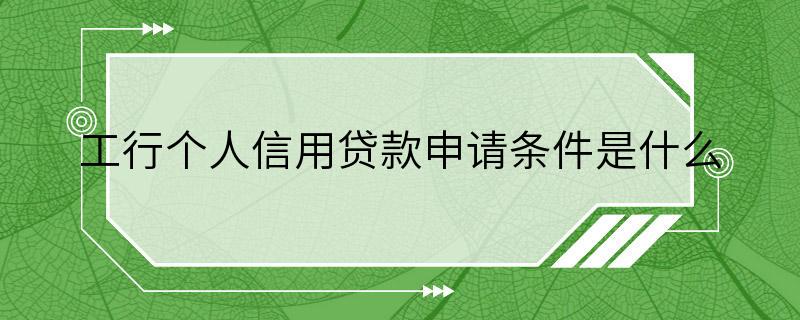 工行个人信用贷款申请条件是什么